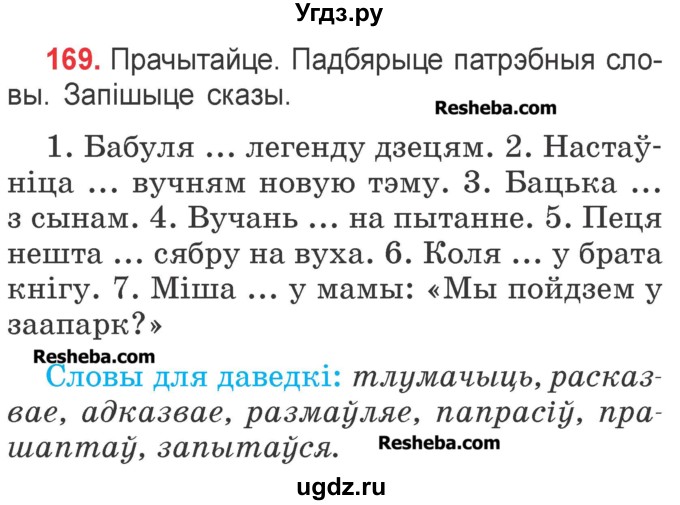 Угдз.ру

169. Прачытайце. Падбярыце патрэбныя словы. Запішыце сказы.

Resheba.com

1. Бабуля ... легенду дзецям. 2. Настаўніца ... вучням новую тэму. 3. Бацька ... з сынам. 4. Вучань ... на пытанне. 5. Пеця нешта ... сябру на вуха. 6. Коля ... у брата кнігу. 7. Міша ... у мамы: «Мы пойдзем у заапарк?»

Resheba.com

Словы для даведкі: тлумачыць, расказвае, адказвае, размаўляе, папрасіў, прашаптаў, запытаўся.

Resheba.com

ugdz.ru